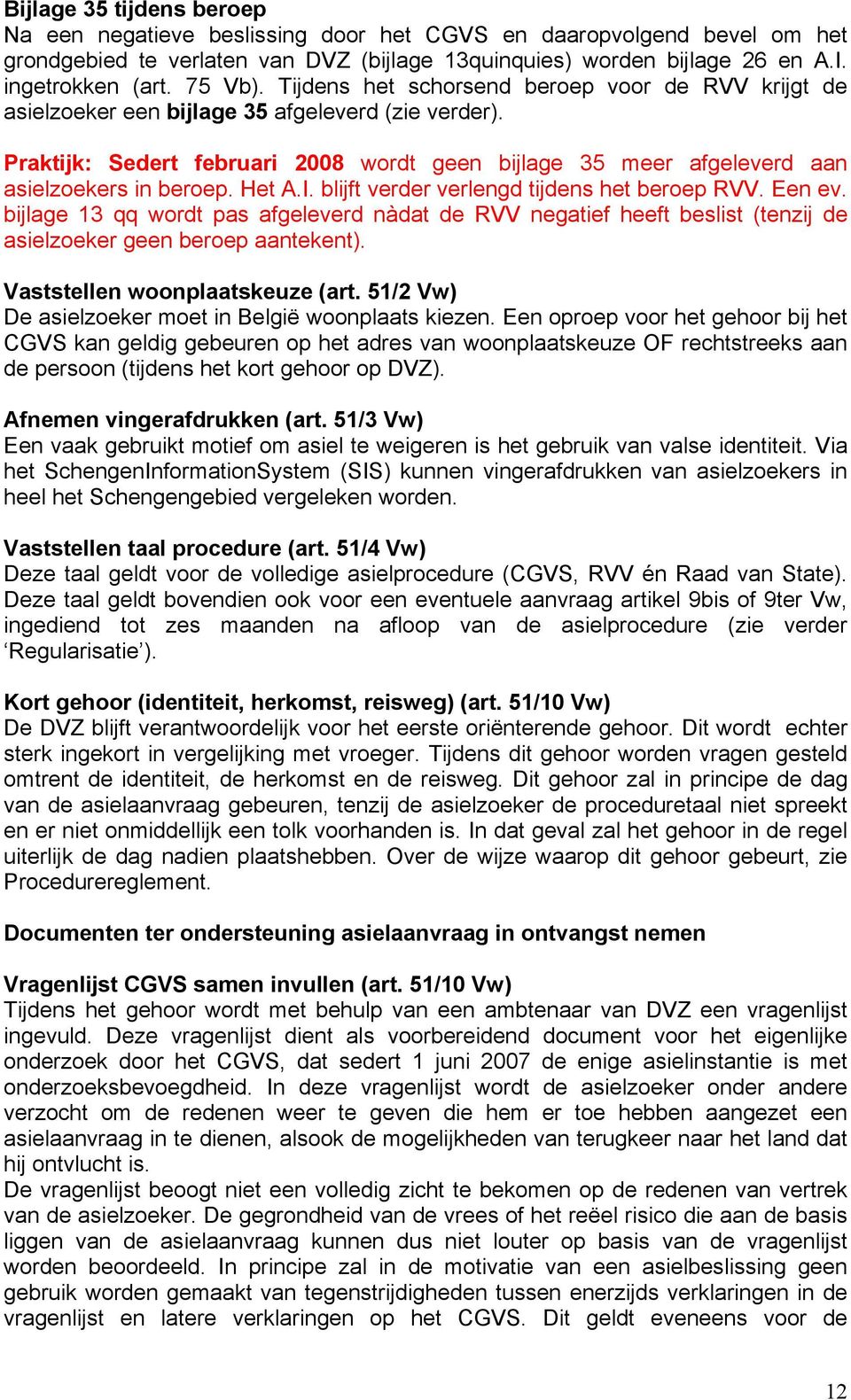 Bijlage 35 tijdens beroep
Na een negatieve beslissing door het CGVS en daaropvolgend bevel om het grondgebied te verlaten van DVZ (bijlage 13quinquies) worden bijlage 26 en A.I. ingetrokken (art. 75 Vb). Tijdens het schorsend beroep voor de RVV krijgt de asielzoeker een bijlage 35 afgeleverd (zie verder).

Praktijk: Sedert februari 2008 wordt geen bijlage 35 meer afgeleverd aan asielzoekers in beroep. Het A.I. blijft verder verlengd tijdens het beroep RVV. Een ev. bijlage 13 qq wordt pas afgeleverd nàdat de RVV negatief heeft beslist (tenzij de asielzoeker geen beroep aantekent).

Vaststellen woonplaatskeuze (art. 51/2 Vw)
De asielzoeker moet in België woonplaats kiezen. Een oproep voor het gehoor bij het CGVS kan geldig gebeuren op het adres van woonplaatskeuze OF rechtstreeks aan de persoon (tijdens het kort gehoor op DVZ).

Afnemen vingerafdrukken (art. 51/3 Vw)
Een vaak gebruikt motief om asiel te weigeren is het gebruik van valse identiteit. Via het SchengenInformationSystem (SIS) kunnen vingerafdrukken van asielzoekers in heel het Schengengebied vergeleken worden.

Vaststellen taal procedure (art. 51/4 Vw)
Deze taal geldt voor de volledige asielprocedure (CGVS, RVV én Raad van State). Deze taal geldt bovendien ook voor een eventuele aanvraag artikel 9bis of 9ter Vw, ingediend tot zes maanden na afloop van de asielprocedure (zie verder ‘Regularisatie’).

Kort gehoor (identiteit, herkomst, reisweg) (art. 51/10 Vw)
De DVZ blijft verantwoordelijk voor het eerste oriënterende gehoor. Dit wordt echter sterk ingekort in vergelijking met vroeger. Tijdens dit gehoor worden vragen gesteld omtrent de identiteit, de herkomst en de reisweg. Dit gehoor zal in principe de dag van de asielaanvraag gebeuren, tenzij de asielzoeker de proceduretaal niet spreekt en er niet onmiddellijk een tolk voorhanden is. In dat geval zal het gehoor in de regel uiterlijk de dag nadien plaatshebben. Over de wijze waarop dit gehoor gebeurt, zie Procedurereglement.

Documenten ter ondersteuning asielaanvraag in ontvangst nemen

Vragenlijst CGVS samen invullen (art. 51/10 Vw)
Tijdens het gehoor wordt met behulp van een ambtenaar van DVZ een vragenlijst ingevuld. Deze vragenlijst dient als voorbereidend document voor het eigenlijke onderzoek door het CGVS, dat sedert 1 juni 2007 de enige asielinstantie is met onderzoeksbevoegdheid. In deze vragenlijst wordt de asielzoeker onder andere verzocht om de redenen weer te geven die hem er toe hebben aangezet een asielaanvraag in te dienen, alsook de mogelijkheden van terugkeer naar het land dat hij ontvlucht is.
De vragenlijst beoogt niet een volledig zicht te bekomen op de redenen van vertrek van de asielzoeker. De gegrondheid van de vrees of het reëel risico die aan de basis liggen van de asielaanvraag kunnen dus niet louter op basis van de vragenlijst worden beoordeeld. In principe zal in de motivatie van een asielbeslissing geen gebruik worden gemaakt van tegenstrijdigheden tussen enerzijds verklaringen in de vragenlijst en latere verklaringen op het CGVS. Dit geldt eveneens voor de

12